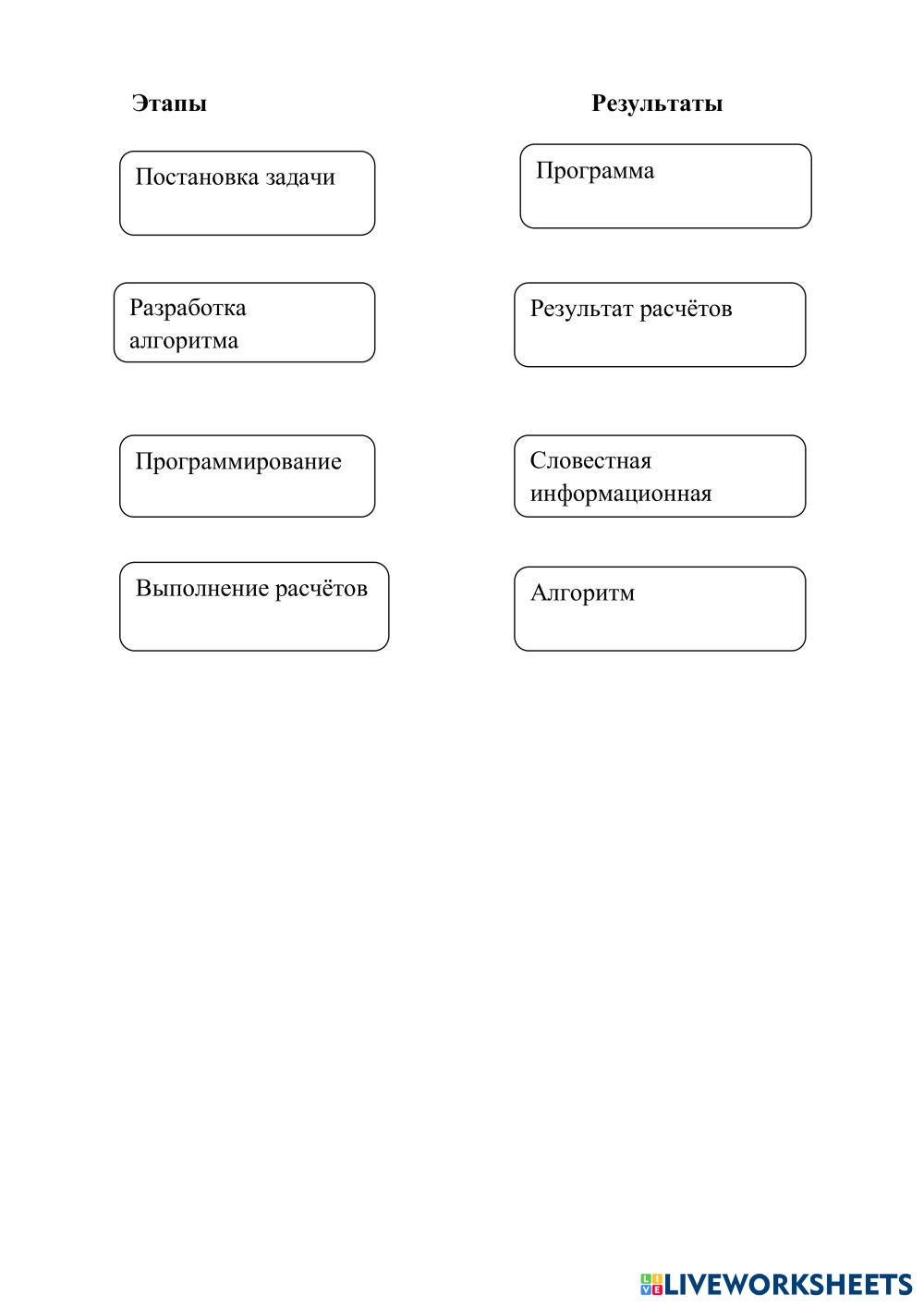 Этапы

Постановка задачи

Разработка алгоритма

Программирование

Выполнение расчётов

Результаты

Программа

Результат расчётов

Словестная информационная

Алгоритм

LIVEWORKSHEETS